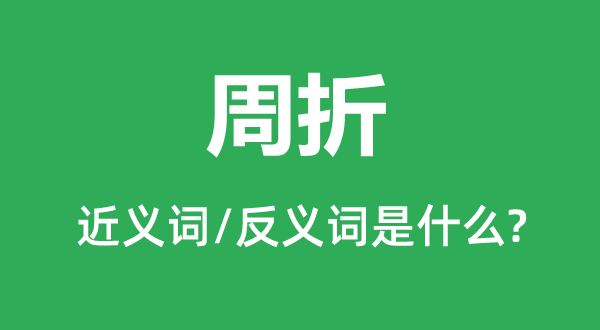 周折

近义词/反义词是什么?